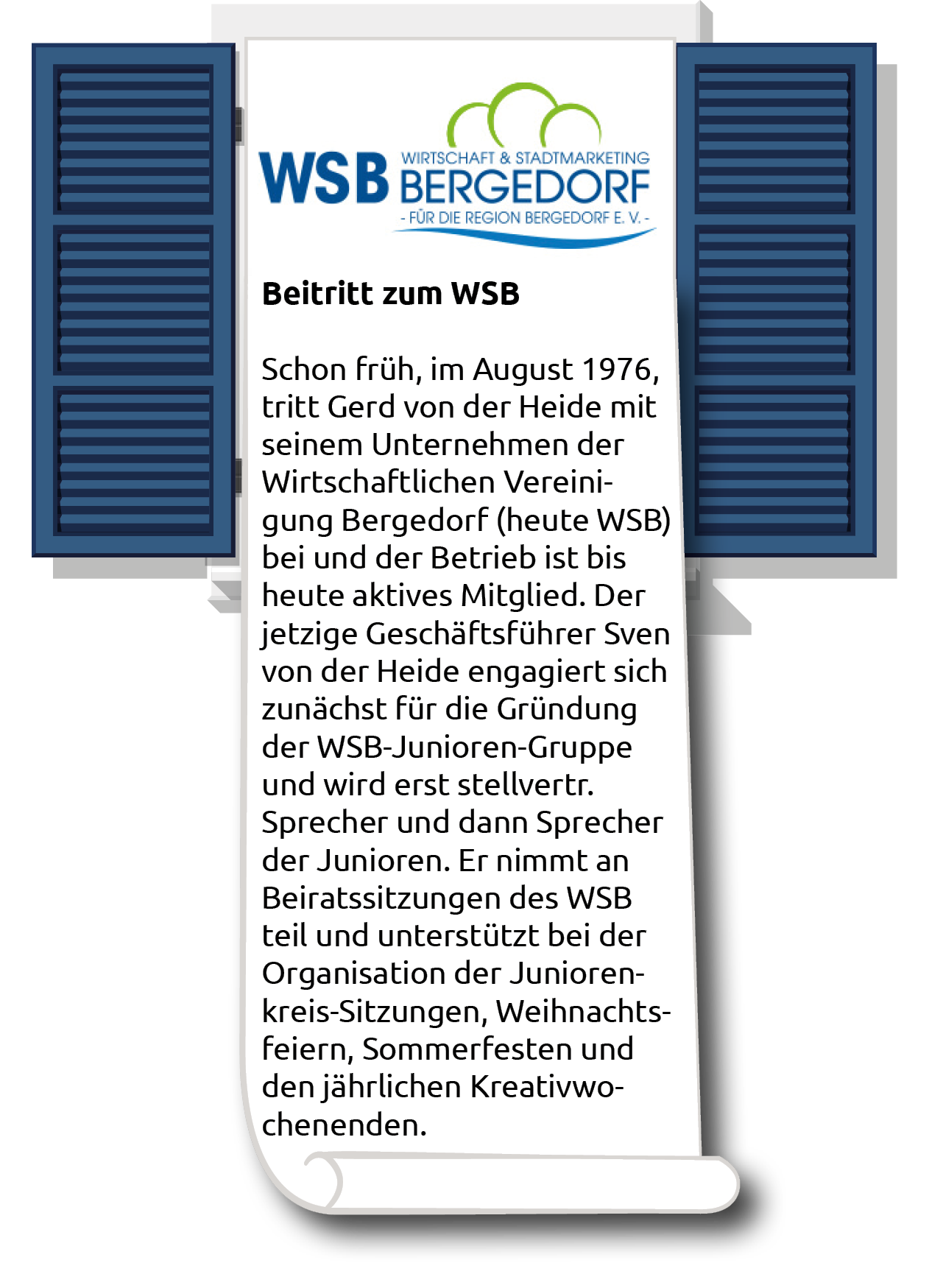 WSB WIRTSCHAFT & STADTMARKETING BERGEDORF - FÜR DIE REGION BERGEDORF E. V. -

Beitritt zum WSB

Schon früh, im August 1976, tritt Gerd von der Heide mit seinem Unternehmen der Wirtschaftlichen Vereinigung Bergedorf (heute WSB) bei und der Betrieb ist bis heute aktives Mitglied. Der jetzige Geschäftsführer Sven von der Heide engagiert sich zunächst für die Gründung der WSB-Junioren-Gruppe und wird erst stellvertr. Sprecher und dann Sprecher der Junioren. Er nimmt an Beiratssitzungen des WSB teil und unterstützt bei der Organisation der Juniorenkreis-Sitzungen, Weihnachtsfeiern, Sommerfesten und den jährlichen Kreativwochenenden.